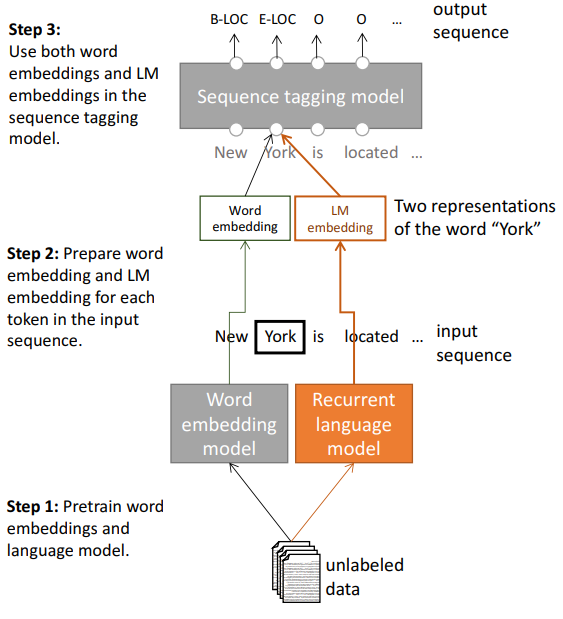 Step 3:
Use both word embeddings and LM embeddings in the sequence tagging model.

B-LOC E-LOC O O ...

output sequence

Sequence tagging model

New York is located ...

Word embedding

LM embedding

Two representations of the word "York"

Step 2: Prepare word embedding and LM embedding for each token in the input sequence.

New York is located ...

input sequence

Word embedding model

Recurrent language model

Step 1: Pretrain word embeddings and language model.

unlabeled data